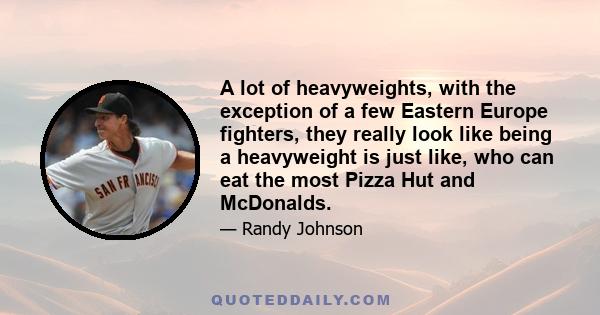 SAN FRANCISCO

A lot of heavyweights, with the exception of a few Eastern Europe fighters, they really look like being a heavyweight is just like, who can eat the most Pizza Hut and McDonalds.

— Randy Johnson

QUOTEDDAILY.COM